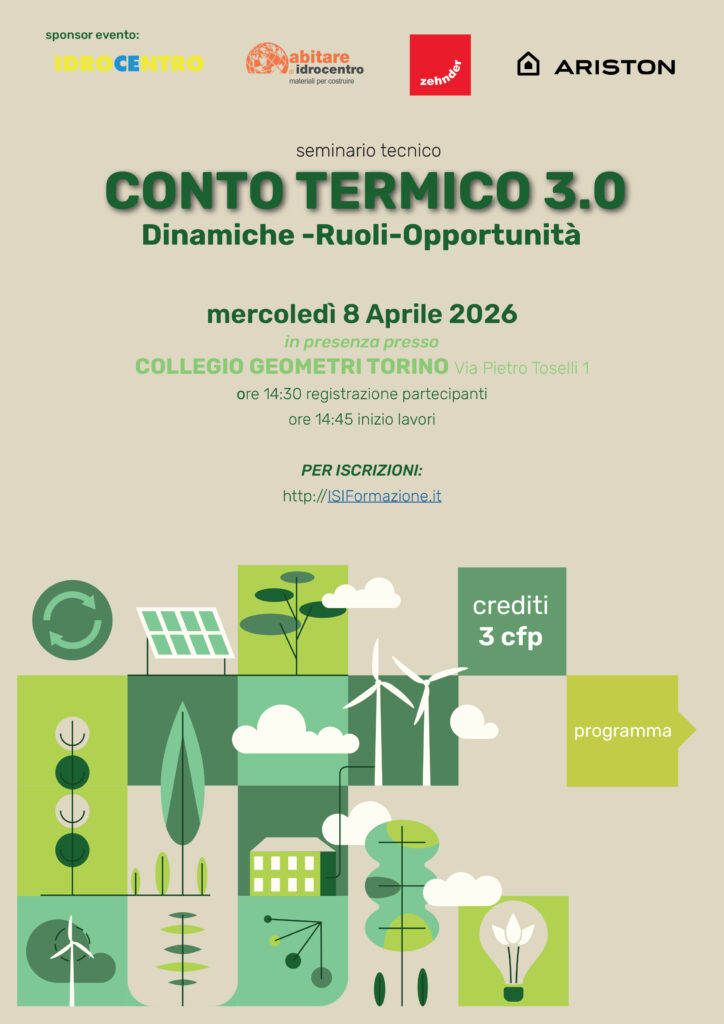 sponsor evento:

IDROCENTRO

abitare idrocentro
materiali per costruire

zehnder

ARISTON

seminario tecnico

CONTO TERMICO 3.0

Dinamiche -Ruoli-Opportunità

mercoledì 8 Aprile 2026

in presenza presso

COLLEGIO GEOMETRI TORINO Via Pietro Toselli 1

ore 14:30 registrazione partecipanti

ore 14:45 inizio lavori

PER ISCRIZIONI:

http://ISIFormazione.it

crediti
3 cfp

programma